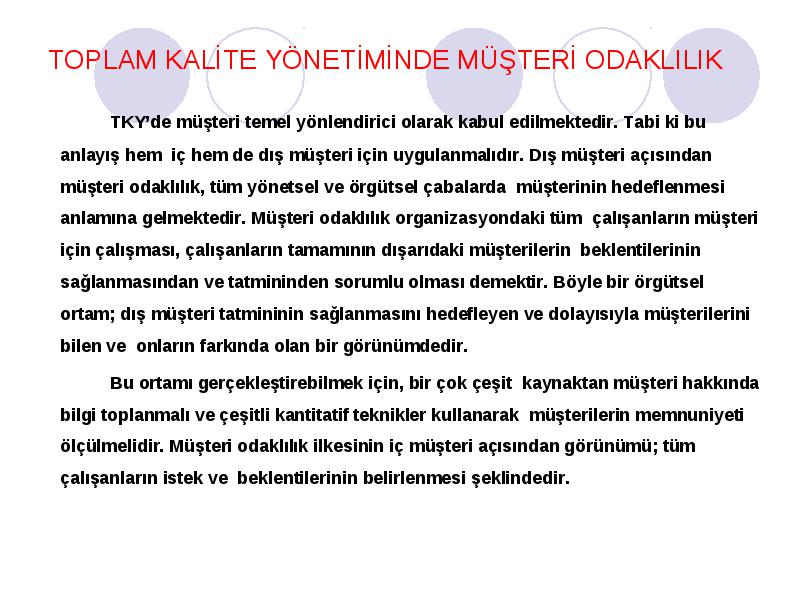 TOPLAM KALİTE YÖNETİMİNDE MÜŞTERİ ODAKLILIK

TKY'de müşteri temel yönlendirici olarak kabul edilmektedir. Tabi ki bu anlayış hem iç hem de dış müşteri için uygulanmalıdır. Dış müşteri açısından müşteri odaklılık, tüm yönetsel ve örgütsel çabalarda müşterinin hedeflenmesi anlamına gelmektedir. Müşteri odaklılık organizasyondaki tüm çalışanların müşteri için çalışması, çalışanların tamamının dışarıdaki müşterilerin beklentilerinin sağlanmasından ve tatmininden sorumlu olması demektir. Böyle bir örgütsel ortam; dış müşteri tatmininin sağlanmasını hedefleyen ve dolayısıyla müşterilerini bilen ve onların farkında olan bir görünümdedir.

Bu ortamı gerçekleştirebilmek için, bir çok çeşit kaynaktan müşteri hakkında bilgi toplanmalı ve çeşitli kantitatif teknikler kullanarak müşterilerin memnuniyeti ölçülmelidir. Müşteri odaklılık ilkesinin iç müşteri açısından görünümü; tüm çalışanların istek ve beklentilerinin belirlenmesi şeklindedir.